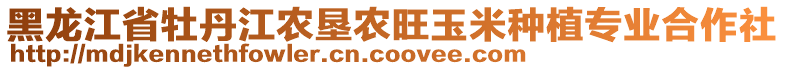 黑龙江省牡丹江农垦农旺玉米种植专业合作社
http://mdjkennethfowler.cn.coovee.com